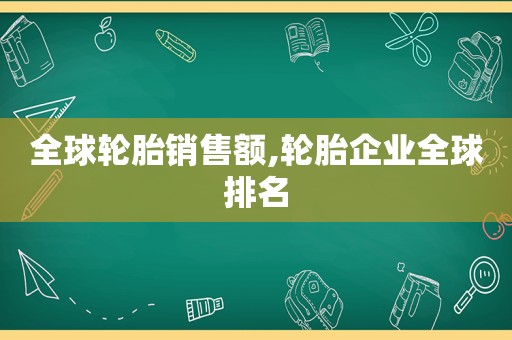 全球轮胎销售额,轮胎企业全球排名